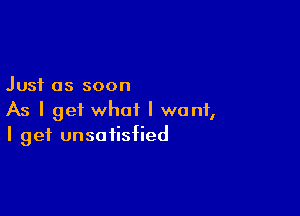 Just as soon
As I get what I want,
I get unsatisfied